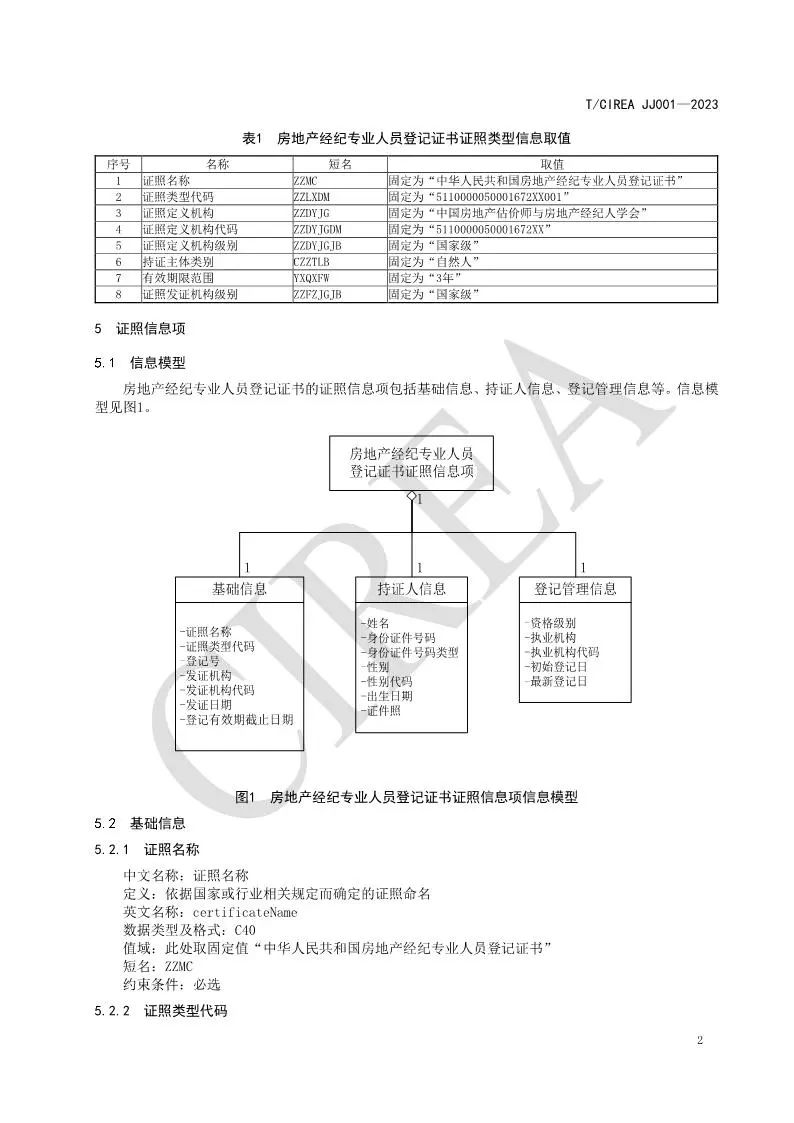 T/CIREA JJ001—2023

表1 房地产经纪专业人员登记证书证照类型信息取值

| 序号 | 名称 | 短名 | 取值 |
|---|---|---|---|
| 1 | 证照名称 | ZZMC | 固定为“中华人民共和国房地产经纪专业人员登记证书” |
| 2 | 证照类型代码 | ZZLXDM | 固定为“5110000050001672XX001” |
| 3 | 证照定义机构 | ZZDYJG | 固定为“中国房地产估价师与房地产经纪人学会” |
| 4 | 证照定义机构代码 | ZZDYJGDM | 固定为“5110000050001672XX” |
| 5 | 证照定义机构级别 | ZZDYJGJB | 固定为“国家级” |
| 6 | 持证主体类别 | CZZTLB | 固定为“自然人” |
| 7 | 有效期限范围 | YXQXFW | 固定为“3年” |
| 8 | 证照发证机构级别 | ZZFZJGJB | 固定为“国家级” |

5 证照信息项

5.1 信息模型

房地产经纪专业人员登记证书的证照信息项包括基础信息、持证人信息、登记管理信息等。信息模型见图1。

房地产经纪专业人员
登记证书证照信息项
1
1
1
1
基础信息
-证照名称
-证照类型代码
-登记号
-发证机构
-发证机构代码
-发证日期
-登记有效期截止日期
持证人信息
-姓名
-身份证件号码
-身份证件号码类型
-性别
-性别代码
-出生日期
-证件照
登记管理信息
-资格级别
-执业机构
-执业机构代码
-初始登记日
-最新登记日

CIREA

图1 房地产经纪专业人员登记证书证照信息项信息模型

5.2 基础信息

5.2.1 证照名称

中文名称：证照名称
定义：依据国家或行业相关规定而确定的证照命名
英文名称：certificateName
数据类型及格式：C40
值域：此处取固定值“中华人民共和国房地产经纪专业人员登记证书”
短名：ZZMC
约束条件：必选

5.2.2 证照类型代码

2